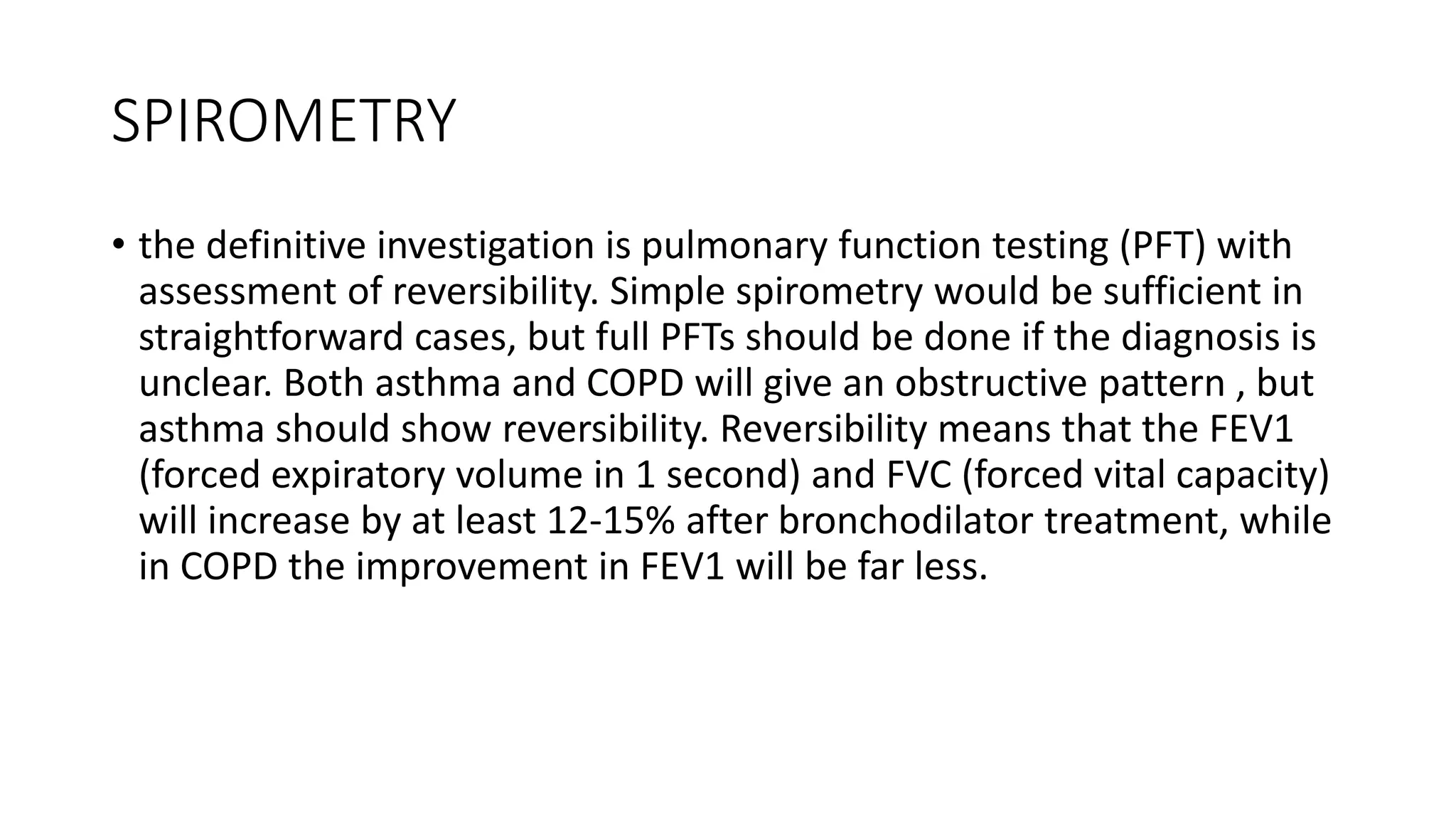 SPIROMETRY

• the definitive investigation is pulmonary function testing (PFT) with assessment of reversibility. Simple spirometry would be sufficient in straightforward cases, but full PFTs should be done if the diagnosis is unclear. Both asthma and COPD will give an obstructive pattern , but asthma should show reversibility. Reversibility means that the FEV1 (forced expiratory volume in 1 second) and FVC (forced vital capacity) will increase by at least 12-15% after bronchodilator treatment, while in COPD the improvement in FEV1 will be far less.